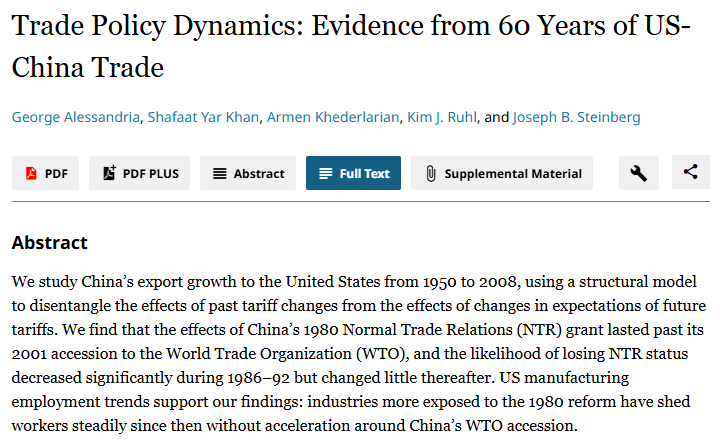 Trade Policy Dynamics: Evidence from 60 Years of US-China Trade

George Alessandria, Shafaat Yar Khan, Armen Khederlarian, Kim J. Ruhl, and Joseph B. Steinberg

PDF
PDF PLUS
Abstract
Full Text
Supplemental Material

Abstract

We study China's export growth to the United States from 1950 to 2008, using a structural model to disentangle the effects of past tariff changes from the effects of changes in expectations of future tariffs. We find that the effects of China's 1980 Normal Trade Relations (NTR) grant lasted past its 2001 accession to the World Trade Organization (WTO), and the likelihood of losing NTR status decreased significantly during 1986–92 but changed little thereafter. US manufacturing employment trends support our findings: industries more exposed to the 1980 reform have shed workers steadily since then without acceleration around China's WTO accession.